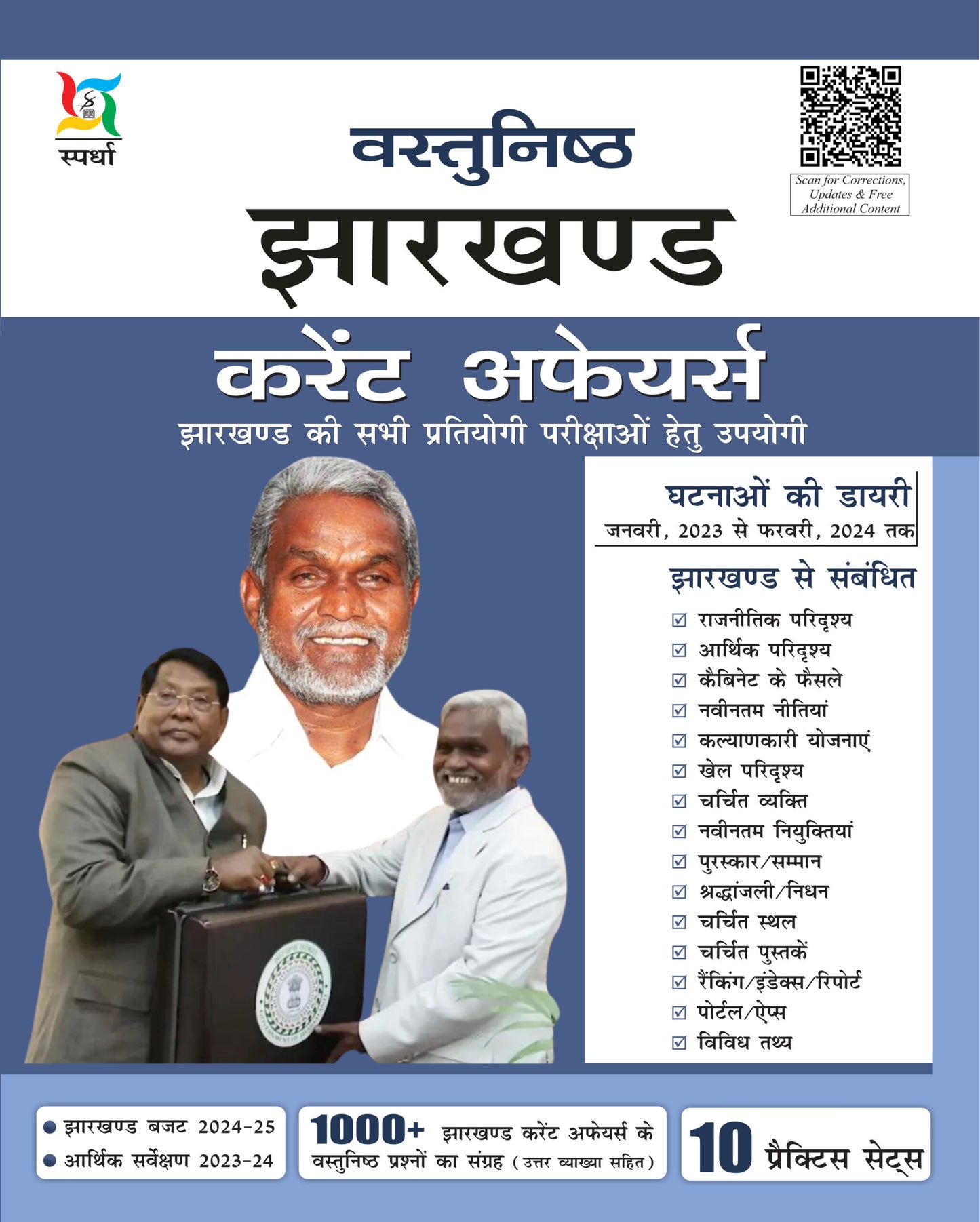 स्पर्धा

Scan for Corrections, Updates & Free Additional Content

वस्तुनिष्ठ
झारखण्ड
करेंट अफेयर्स
झारखण्ड की सभी प्रतियोगी परीक्षाओं हेतु उपयोगी

घटनाओं की डायरी
जनवरी, 2023 से फरवरी, 2024 तक

झारखण्ड से संबंधित
☑ राजनीतिक परिदृश्य
☑ आर्थिक परिदृश्य
☑ कैबिनेट के फैसले
☑ नवीनतम नीतियां
☑ कल्याणकारी योजनाएं
☑ खेल परिदृश्य
☑ चर्चित व्यक्ति
☑ नवीनतम नियुक्तियां
☑ पुरस्कार/सम्मान
☑ श्रद्धांजली/निधन
☑ चर्चित स्थल
☑ चर्चित पुस्तकें
☑ रैंकिंग/इंडेक्स/रिपोर्ट
☑ पोर्टल/ऐप्स
☑ विविध तथ्य

● झारखण्ड बजट 2024-25
● आर्थिक सर्वेक्षण 2023-24

1000+ झारखण्ड करेंट अफेयर्स के वस्तुनिष्ठ प्रश्नों का संग्रह (उत्तर व्याख्या सहित)

10 प्रैक्टिस सेट्स